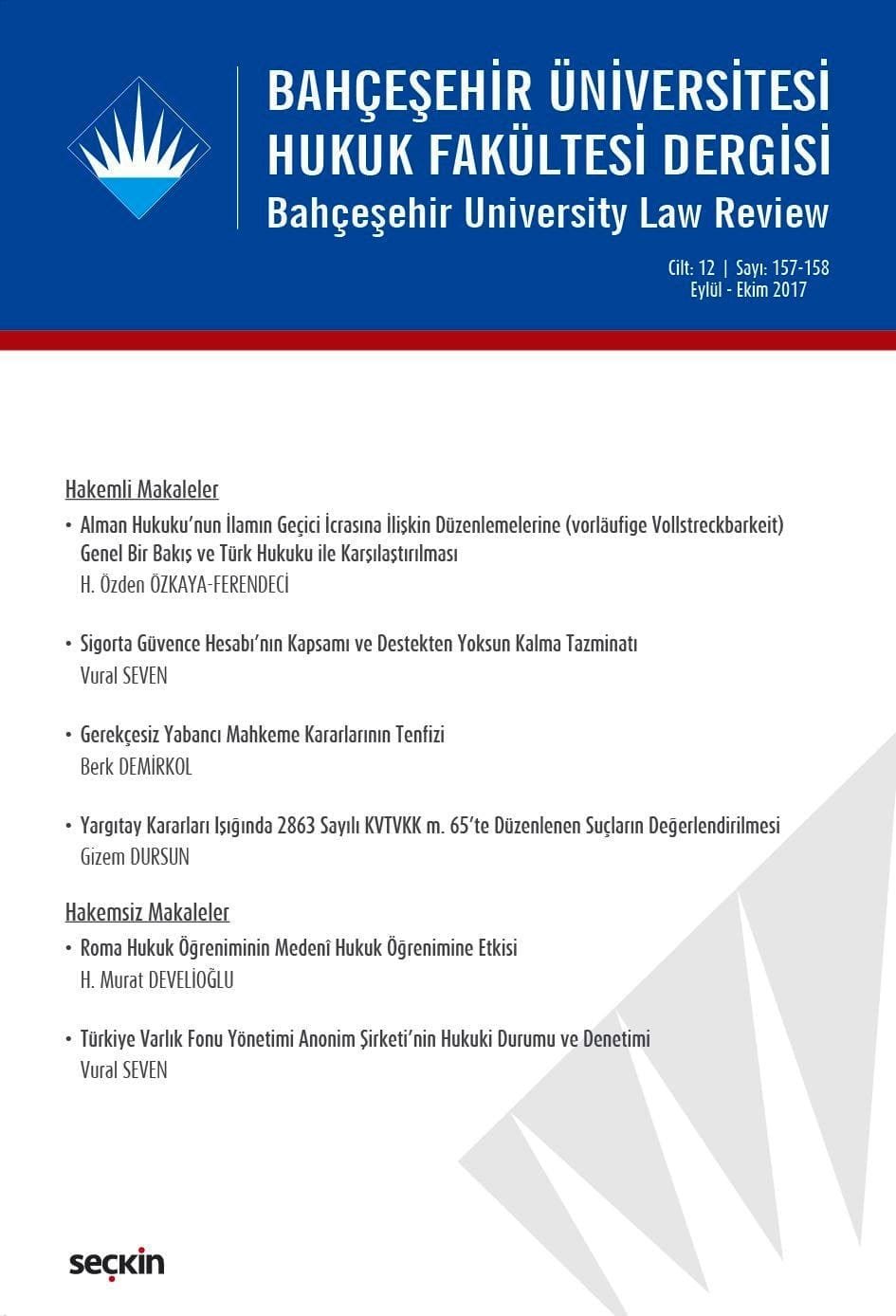 BAHÇEŞEHİR ÜNİVERSİTESİ HUKUK FAKÜLTESİ DERGİSİ
Bahçeşehir University Law Review

Cilt: 12 | Sayı: 157-158
Eylül - Ekim 2017

Hakemli Makaleler

• Alman Hukuku'nun İlamın Geçici İcrasına İlişkin Düzenlemelerine (vorläufige Vollstreckbarkeit) Genel Bir Bakış ve Türk Hukuku ile Karşılaştırılması
H. Özden ÖZKAYA-FERENDECİ

• Sigorta Güvence Hesabı'nın Kapsamı ve Destekten Yoksun Kalma Tazminatı
Vural SEVEN

• Gerekçesiz Yabancı Mahkeme Kararlarının Tenfizi
Berk DEMİRKOL

• Yargıtay Kararları Işığında 2863 Sayılı KVTVKK m. 65'te Düzenlenen Suçların Değerlendirilmesi
Gizem DURSUN

Hakemsiz Makaleler

• Roma Hukuk Öğreniminin Medenî Hukuk Öğrenimine Etkisi
H. Murat DEVELİOĞLU

• Türkiye Varlık Fonu Yönetimi Anonim Şirketi'nin Hukuki Durumu ve Denetimi
Vural SEVEN

seçkin